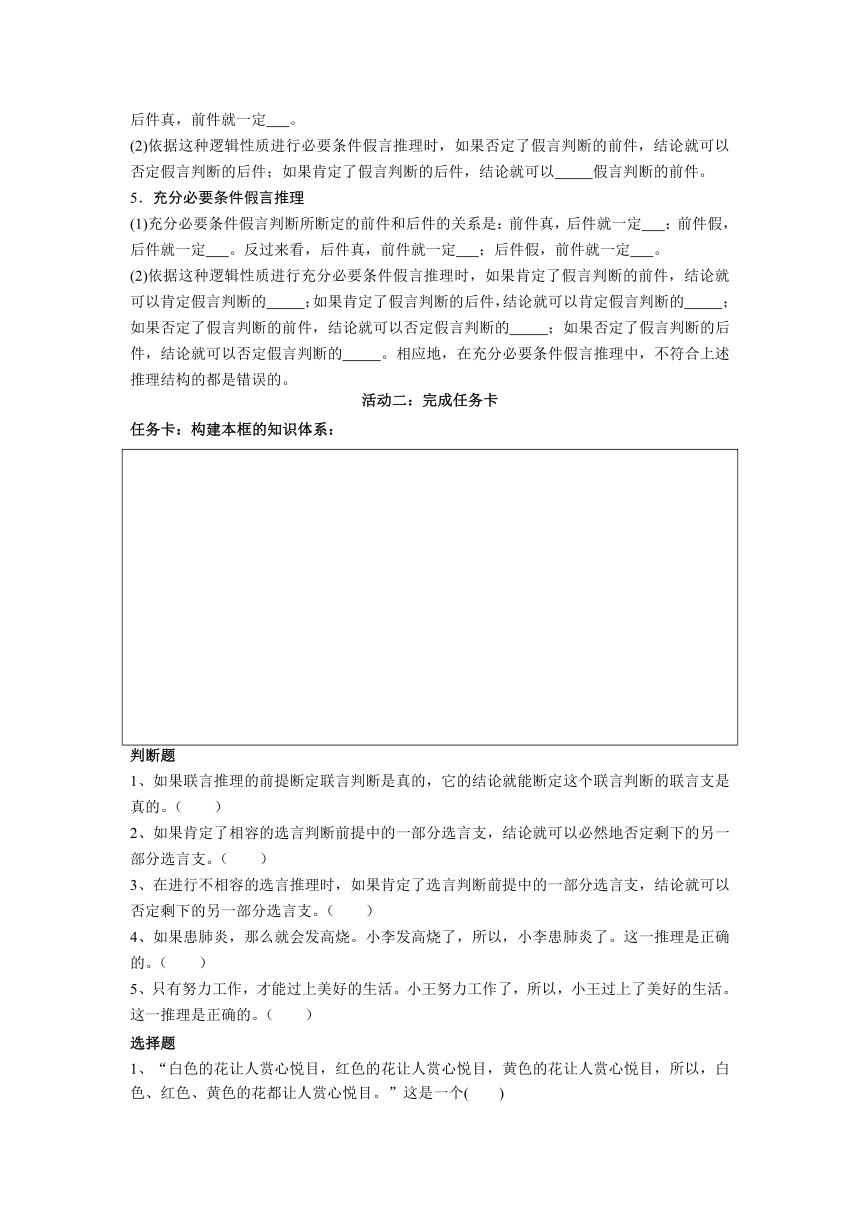 后件真，前件就一定___。

(2)依据这种逻辑性质进行必要条件假言推理时，如果否定了假言判断的前件，结论就可以否定假言判断的后件；如果肯定了假言判断的后件，结论就可以_____假言判断的前件。

5．充分必要条件假言推理

(1)充分必要条件假言判断所断定的前件和后件的关系是：前件真，后件就一定___；前件假，后件就一定___。反过来看，后件真，前件就一定___；后件假，前件就一定___。

(2)依据这种逻辑性质进行充分必要条件假言推理时，如果肯定了假言判断的前件，结论就可以肯定假言判断的_____；如果肯定了假言判断的后件，结论就可以肯定假言判断的_____；如果否定了假言判断的前件，结论就可以否定假言判断的_____；如果否定了假言判断的后件，结论就可以否定假言判断的_____。相应地，在充分必要条件假言推理中，不符合上述推理结构的都是错误的。

活动二：完成任务卡

任务卡：构建本框的知识体系：

判断题

1、如果联言推理的前提断定联言判断是真的，它的结论就能断定这个联言判断的联言支是真的。(　　)

2、如果肯定了相容的选言判断前提中的一部分选言支，结论就可以必然地否定剩下的另一部分选言支。(　　)

3、在进行不相容的选言推理时，如果肯定了选言判断前提中的一部分选言支，结论就可以否定剩下的另一部分选言支。(　　)

4、如果患肺炎，那么就会发高烧。小李发高烧了，所以，小李患肺炎了。这一推理是正确的。(　　)

5、只有努力工作，才能过上美好的生活。小王努力工作了，所以，小王过上了美好的生活。这一推理是正确的。(　　)

选择题

1、“白色的花让人赏心悦目，红色的花让人赏心悦目，黄色的花让人赏心悦目，所以，白色、红色、黄色的花都让人赏心悦目。”这是一个(　　)